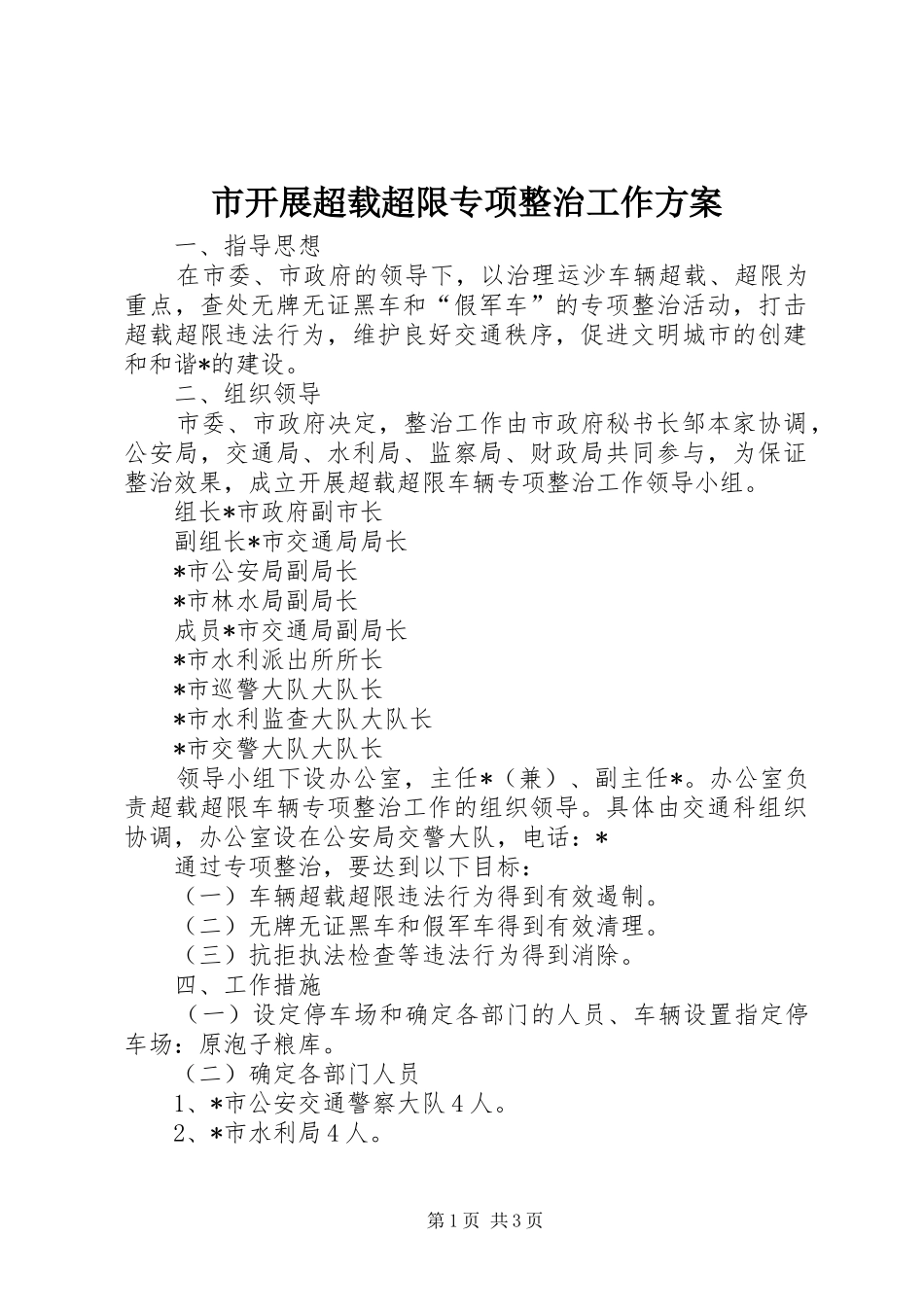 市开展超载超限专项整治工作方案

一、指导思想

在市委、市政府的领导下，以治理运沙车辆超载、超限为重点，查处无牌无证黑车和“假军车”的专项整治活动，打击超载超限违法行为，维护良好交通秩序，促进文明城市的创建和和谐*的建设。

二、组织领导

市委、市政府决定，整治工作由市政府秘书长邹本家协调，公安局，交通局、水利局、监察局、财政局共同参与，为保证整治效果，成立开展超载超限车辆专项整治工作领导小组。

组长*市政府副市长

副组长*市交通局局长

*市公安局副局长

*市林水局副局长

成员*市交通局副局长

*市水利派出所所长

*市巡警大队大队长

*市水利监查大队大队长

*市交警大队大队长

领导小组下设办公室，主任*（兼）、副主任*。办公室负责超载超限车辆专项整治工作的组织领导。具体由交通科组织协调，办公室设在公安局交警大队，电话：*

通过专项整治，要达到以下目标：

（一）车辆超载超限违法行为得到有效遏制。

（二）无牌无证黑车和假军车得到有效清理。

（三）抗拒执法检查等违法行为得到消除。

四、工作措施

（一）设定停车场和确定各部门的人员、车辆设置指定停车场：原泡子粮库。

（二）确定各部门人员

1、*市公安交通警察大队4人。

2、*市水利局4人。

第1页 共3页